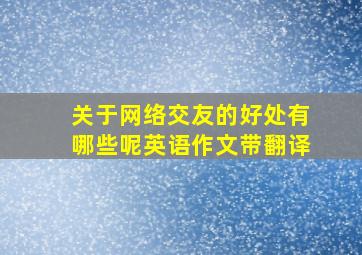 关于网络交友的好处有哪些呢英语作文带翻译